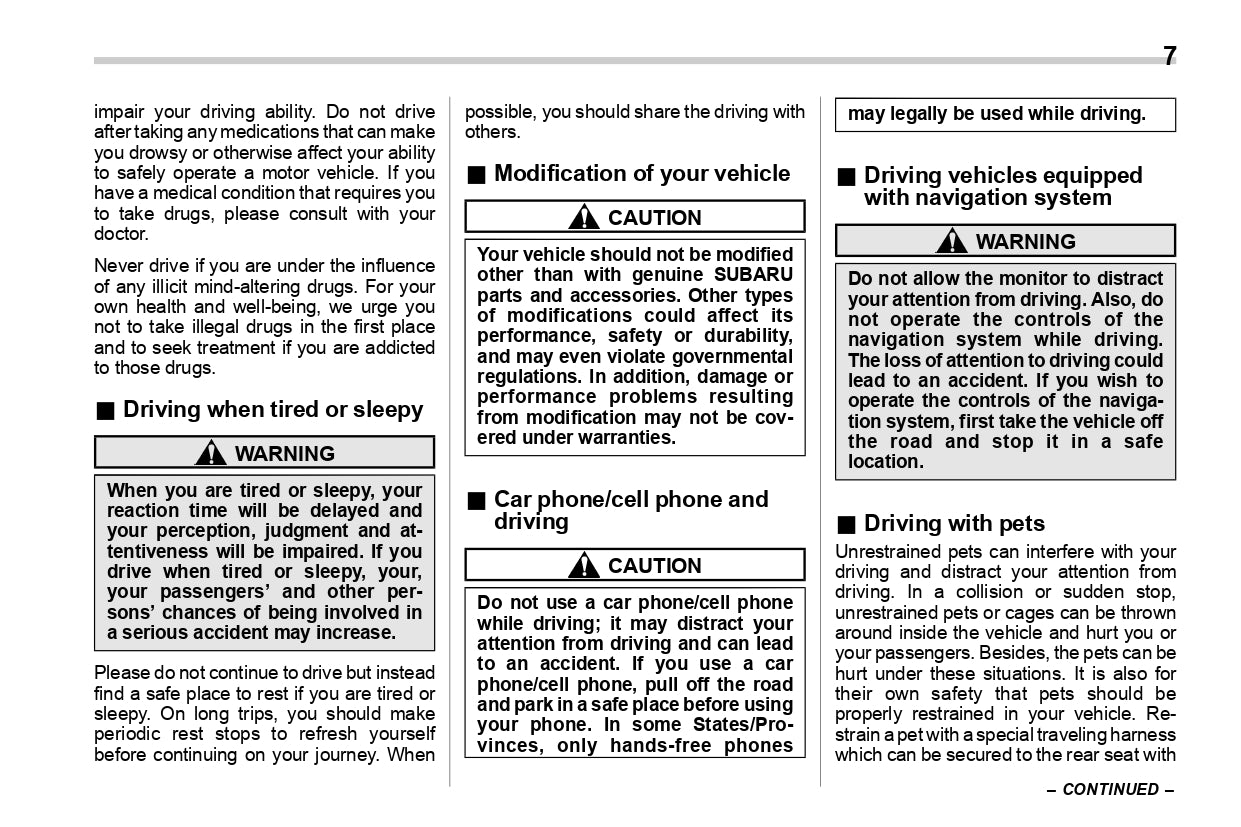 7

impair your driving ability. Do not drive after taking any medications that can make you drowsy or otherwise affect your ability to safely operate a motor vehicle. If you have a medical condition that requires you to take drugs, please consult with your doctor.

Never drive if you are under the influence of any illicit mind-altering drugs. For your own health and well-being, we urge you not to take illegal drugs in the first place and to seek treatment if you are addicted to those drugs.

■ Driving when tired or sleepy

WARNING

When you are tired or sleepy, your reaction time will be delayed and your perception, judgment and attentiveness will be impaired. If you drive when tired or sleepy, your, your passengers' and other persons' chances of being involved in a serious accident may increase.

Please do not continue to drive but instead find a safe place to rest if you are tired or sleepy. On long trips, you should make periodic rest stops to refresh yourself before continuing on your journey. When possible, you should share the driving with others.

■ Modification of your vehicle

CAUTION

Your vehicle should not be modified other than with genuine SUBARU parts and accessories. Other types of modifications could affect its performance, safety or durability, and may even violate governmental regulations. In addition, damage or performance problems resulting from modification may not be covered under warranties.

■ Car phone/cell phone and driving

CAUTION

Do not use a car phone/cell phone while driving; it may distract your attention from driving and can lead to an accident. If you use a car phone/cell phone, pull off the road and park in a safe place before using your phone. In some States/Provinces, only hands-free phones may legally be used while driving.

■ Driving vehicles equipped with navigation system

WARNING

Do not allow the monitor to distract your attention from driving. Also, do not operate the controls of the navigation system while driving. The loss of attention to driving could lead to an accident. If you wish to operate the controls of the navigation system, first take the vehicle off the road and stop it in a safe location.

■ Driving with pets

Unrestrained pets can interfere with your driving and distract your attention from driving. In a collision or sudden stop, unrestrained pets or cages can be thrown around inside the vehicle and hurt you or your passengers. Besides, the pets can be hurt under these situations. It is also for their own safety that pets should be properly restrained in your vehicle. Restrain a pet with a special traveling harness which can be secured to the rear seat with

– CONTINUED –